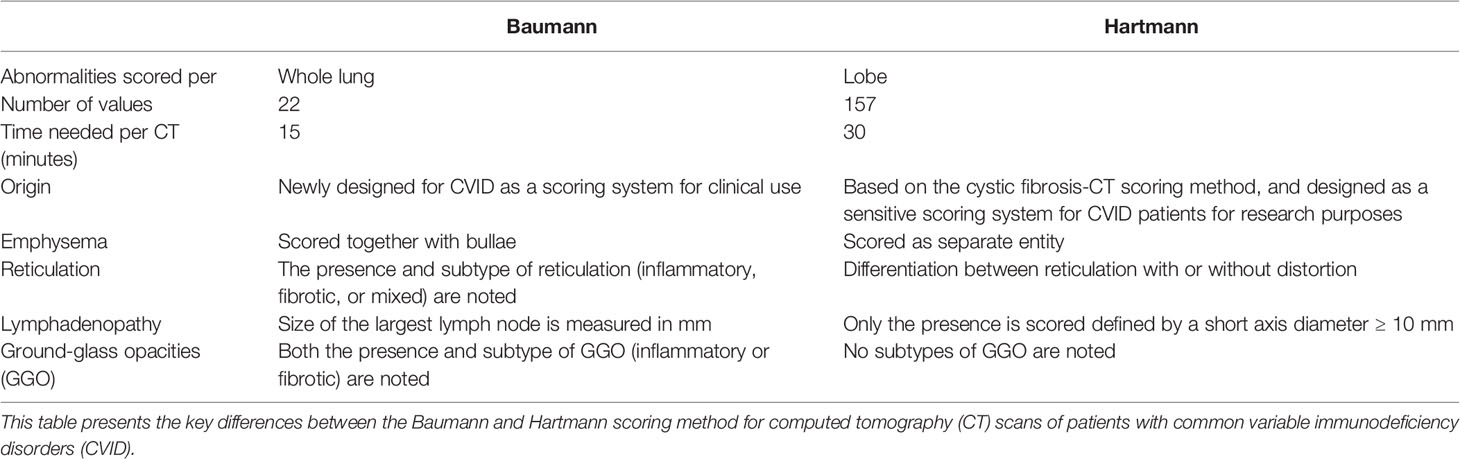 | | Baumann | Hartmann |
|---|---|---|
| Abnormalities scored per | Whole lung | Lobe |
| Number of values | 22 | 157 |
| Time needed per CT (minutes) | 15 | 30 |
| Origin | Newly designed for CVID as a scoring system for clinical use | Based on the cystic fibrosis-CT scoring method, and designed as a sensitive scoring system for CVID patients for research purposes |
| Emphysema | Scored together with bullae | Scored as separate entity |
| Reticulation | The presence and subtype of reticulation (inflammatory, fibrotic, or mixed) are noted | Differentiation between reticulation with or without distortion |
| Lymphadenopathy | Size of the largest lymph node is measured in mm | Only the presence is scored defined by a short axis diameter ≥ 10 mm |
| Ground-glass opacities (GGO) | Both the presence and subtype of GGO (inflammatory or fibrotic) are noted | No subtypes of GGO are noted |

This table presents the key differences between the Baumann and Hartmann scoring method for computed tomography (CT) scans of patients with common variable immunodeficiency disorders (CVID).